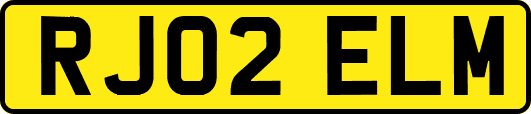 RJ02 ELM